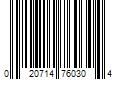 0 20714 76030 4